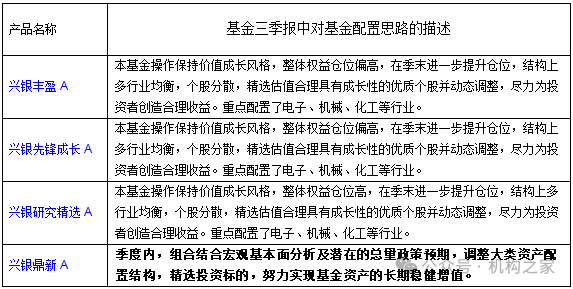 | 产品名称 | 基金三季报中对基金配置思路的描述 |
|---|---|
| 兴银丰盈 A | 本基金操作保持价值成长风格，整体权益仓位偏高，在季末进一步提升仓位，结构上多行业均衡，个股分散，精选估值合理具有成长性的优质个股并动态调整，尽力为投资者创造合理收益。重点配置了电子、机械、化工等行业。 |
| 兴银先锋成长 A | 本基金操作保持价值成长风格，整体权益仓位偏高，在季末进一步提升仓位，结构上多行业均衡，个股分散，精选估值合理具有成长性的优质个股并动态调整，尽力为投资者创造合理收益。重点配置了电子、机械、化工等行业。 |
| 兴银研究精选 A | 本基金操作保持价值成长风格，整体权益仓位高，在季末进一步提升仓位，结构上多行业均衡，个股分散，精选估值合理具有成长性的优质个股并动态调整，尽力为投资者创造合理收益。重点配置了电子、机械、化工等行业。 |
| 兴银鼎新 A | 季度内，组合结合宏观基本面分析及潜在的总量政策预期，调整大类资产配置结构，精选投资标的，努力实现基金资产的长期稳健增值。 |

公众号 · 机构之家